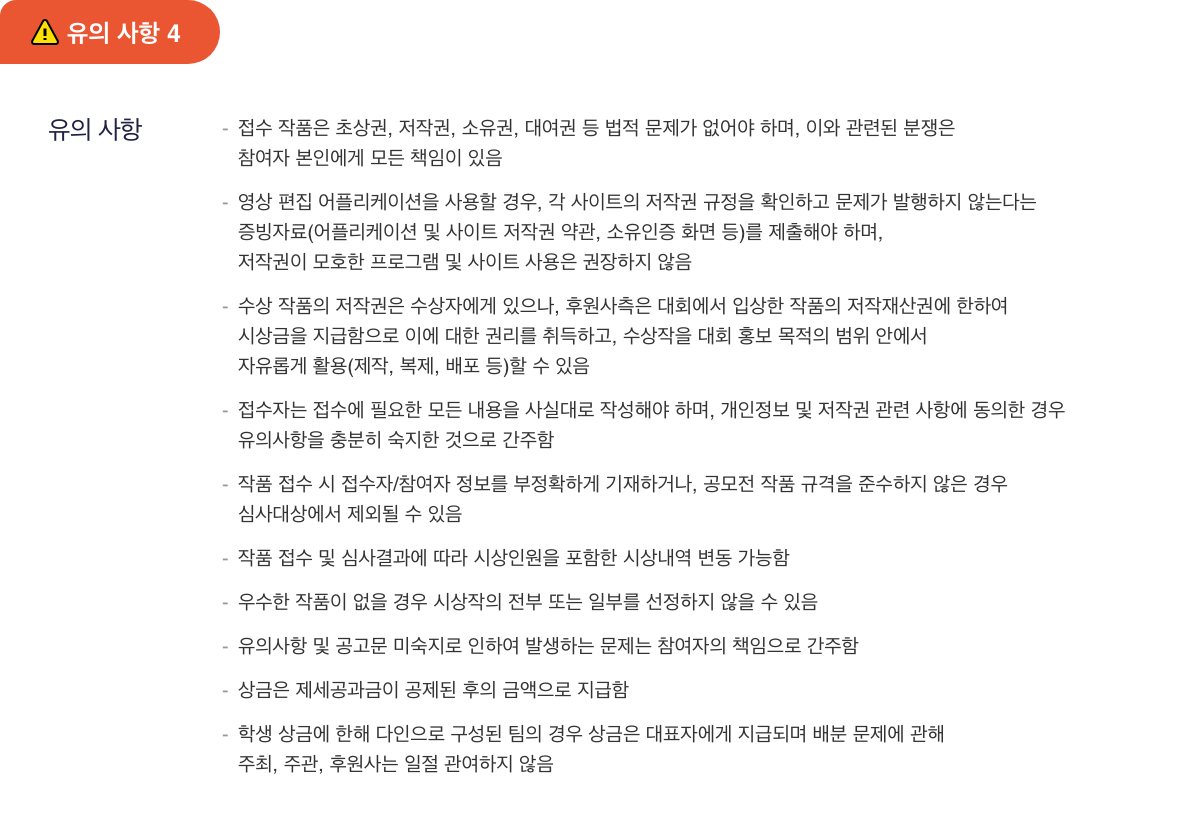 유의 사항 4

유의 사항

- 접수 작품은 초상권, 저작권, 소유권, 대여권 등 법적 문제가 없어야 하며, 이와 관련된 분쟁은 참여자 본인에게 모든 책임이 있음

- 영상 편집 어플리케이션을 사용할 경우, 각 사이트의 저작권 규정을 확인하고 문제가 발행하지 않는다는 증빙자료(어플리케이션 및 사이트 저작권 약관, 소유인증 화면 등)를 제출해야 하며, 저작권이 모호한 프로그램 및 사이트 사용은 권장하지 않음

- 수상 작품의 저작권은 수상자에게 있으나, 후원사측은 대회에서 입상한 작품의 저작재산권에 한하여 시상금을 지급함으로 이에 대한 권리를 취득하고, 수상작을 대회 홍보 목적의 범위 안에서 자유롭게 활용(제작, 복제, 배포 등)할 수 있음

- 접수자는 접수에 필요한 모든 내용을 사실대로 작성해야 하며, 개인정보 및 저작권 관련 사항에 동의한 경우 유의사항을 충분히 숙지한 것으로 간주함

- 작품 접수 시 접수자/참여자 정보를 부정확하게 기재하거나, 공모전 작품 규격을 준수하지 않은 경우 심사대상에서 제외될 수 있음

- 작품 접수 및 심사결과에 따라 시상인원을 포함한 시상내역 변동 가능함

- 우수한 작품이 없을 경우 시상작의 전부 또는 일부를 선정하지 않을 수 있음

- 유의사항 및 공고문 미숙지로 인하여 발생하는 문제는 참여자의 책임으로 간주함

- 상금은 제세공과금이 공제된 후의 금액으로 지급함

- 학생 상금에 한해 다인으로 구성된 팀의 경우 상금은 대표자에게 지급되며 배분 문제에 관해 주최, 주관, 후원사는 일절 관여하지 않음